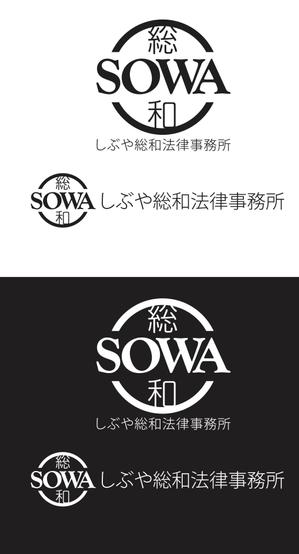 総
SOWA
和
しぶや総和法律事務所

総
SOWA
和
しぶや総和法律事務所

総
SOWA
和
しぶや総和法律事務所

総
SOWA
和
しぶや総和法律事務所